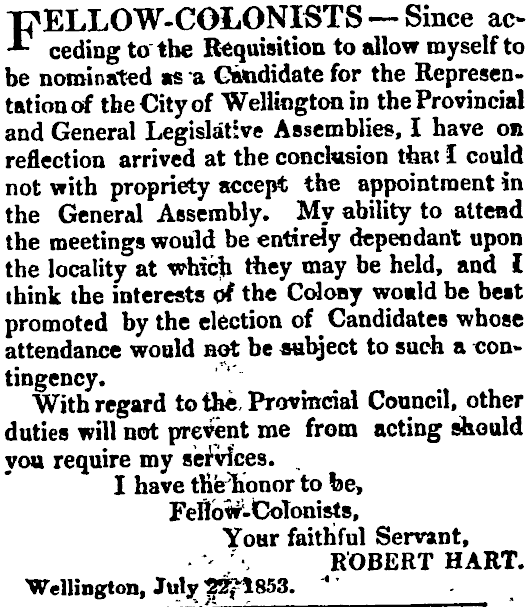 FELLOW-COLONISTS — Since acceding to the Requisition to allow myself to be nominated as a Candidate for the Representation of the City of Wellington in the Provincial and General Legislative Assemblies, I have on reflection arrived at the conclusion that I could not with propriety accept the appointment in the General Assembly. My ability to attend the meetings would be entirely dependant upon the locality at which they may be held, and I think the interests of the Colony would be best promoted by the election of Candidates whose attendance would not be subject to such a contingency.

With regard to the Provincial Council, other duties will not prevent me from acting should you require my services.

I have the honor to be,
Fellow-Colonists,
Your faithful Servant,
ROBERT HART.

Wellington, July 22, 1853.